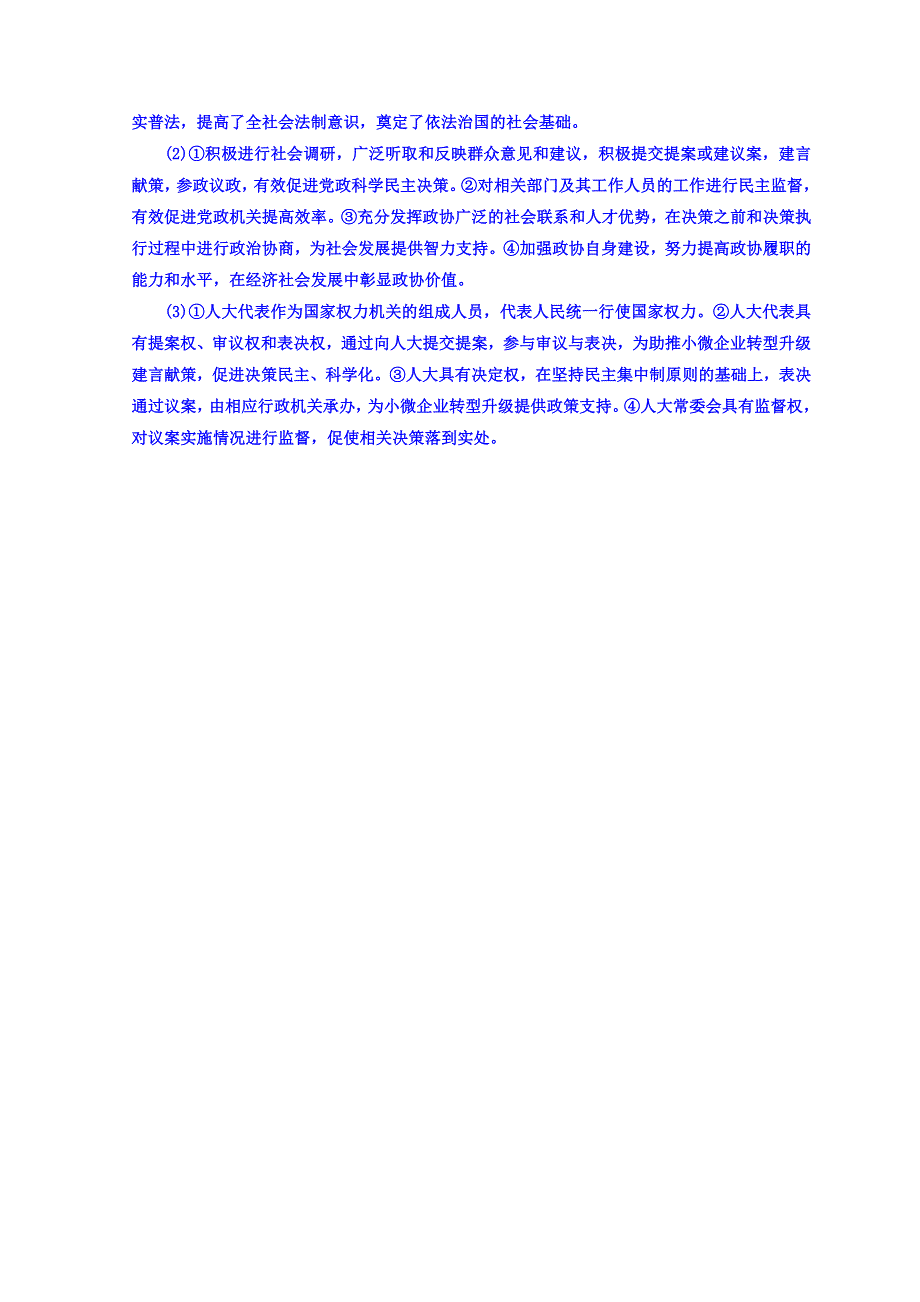 实普法，提高了全社会法制意识，奠定了依法治国的社会基础。

(2)①积极进行社会调研，广泛听取和反映群众意见和建议，积极提交提案或建议案，建言献策，参政议政，有效促进党政科学民主决策。②对相关部门及其工作人员的工作进行民主监督，有效促进党政机关提高效率。③充分发挥政协广泛的社会联系和人才优势，在决策之前和决策执行过程中进行政治协商，为社会发展提供智力支持。④加强政协自身建设，努力提高政协履职的能力和水平，在经济社会发展中彰显政协价值。

(3)①人大代表作为国家权力机关的组成人员，代表人民统一行使国家权力。②人大代表具有提案权、审议权和表决权，通过向人大提交提案，参与审议与表决，为助推小微企业转型升级建言献策，促进决策民主、科学化。③人大具有决定权，在坚持民主集中制原则的基础上，表决通过议案，由相应行政机关承办，为小微企业转型升级提供政策支持。④人大常委会具有监督权，对议案实施情况进行监督，促使相关决策落到实处。